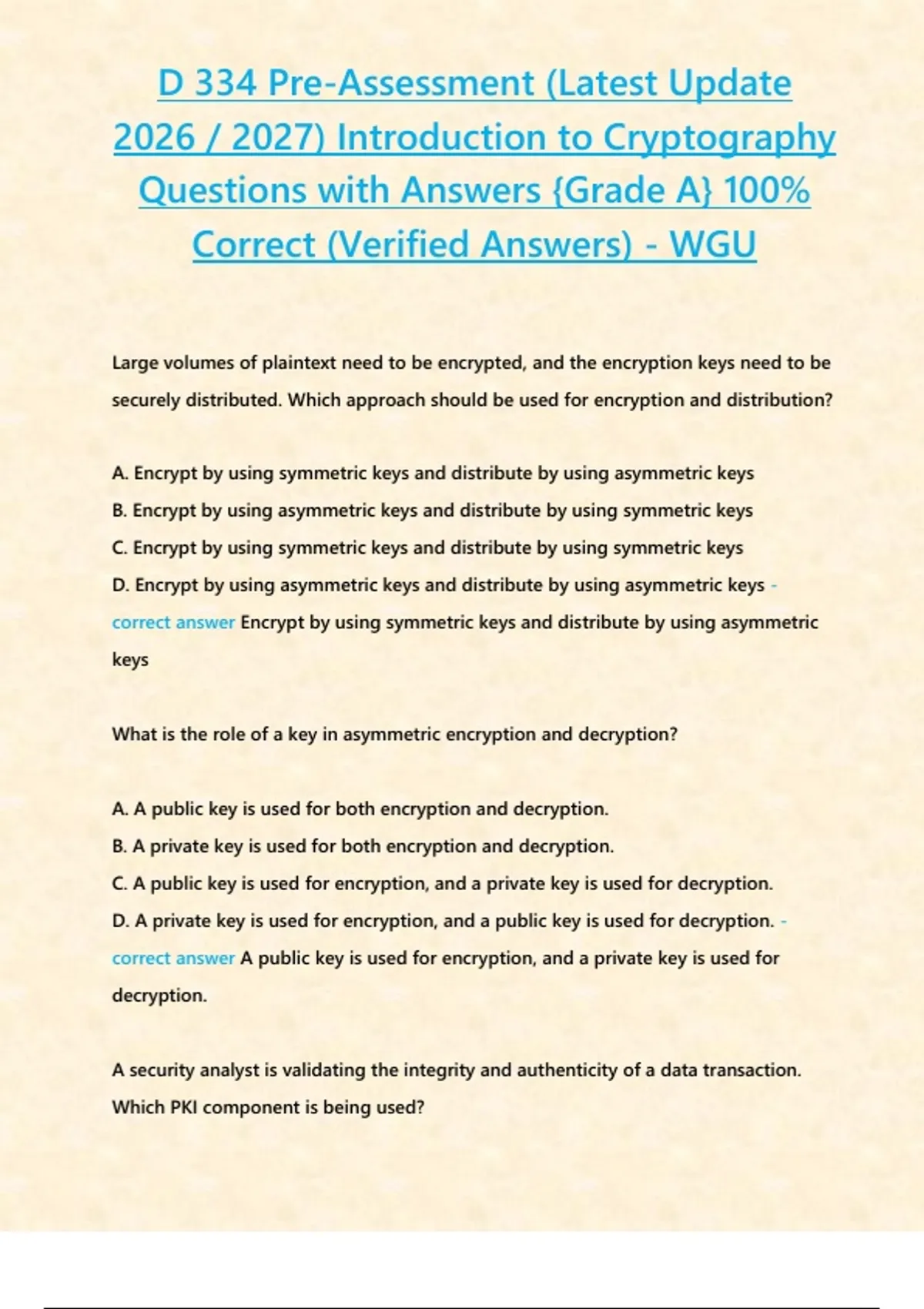 D 334 Pre-Assessment (Latest Update 2026 / 2027) Introduction to Cryptography Questions with Answers {Grade A} 100% Correct (Verified Answers) - WGU

Large volumes of plaintext need to be encrypted, and the encryption keys need to be securely distributed. Which approach should be used for encryption and distribution?

A. Encrypt by using symmetric keys and distribute by using asymmetric keys
B. Encrypt by using asymmetric keys and distribute by using symmetric keys
C. Encrypt by using symmetric keys and distribute by using symmetric keys
D. Encrypt by using asymmetric keys and distribute by using asymmetric keys - correct answer Encrypt by using symmetric keys and distribute by using asymmetric keys

What is the role of a key in asymmetric encryption and decryption?

A. A public key is used for both encryption and decryption.
B. A private key is used for both encryption and decryption.
C. A public key is used for encryption, and a private key is used for decryption.
D. A private key is used for encryption, and a public key is used for decryption. - correct answer A public key is used for encryption, and a private key is used for decryption.

A security analyst is validating the integrity and authenticity of a data transaction. Which PKI component is being used?